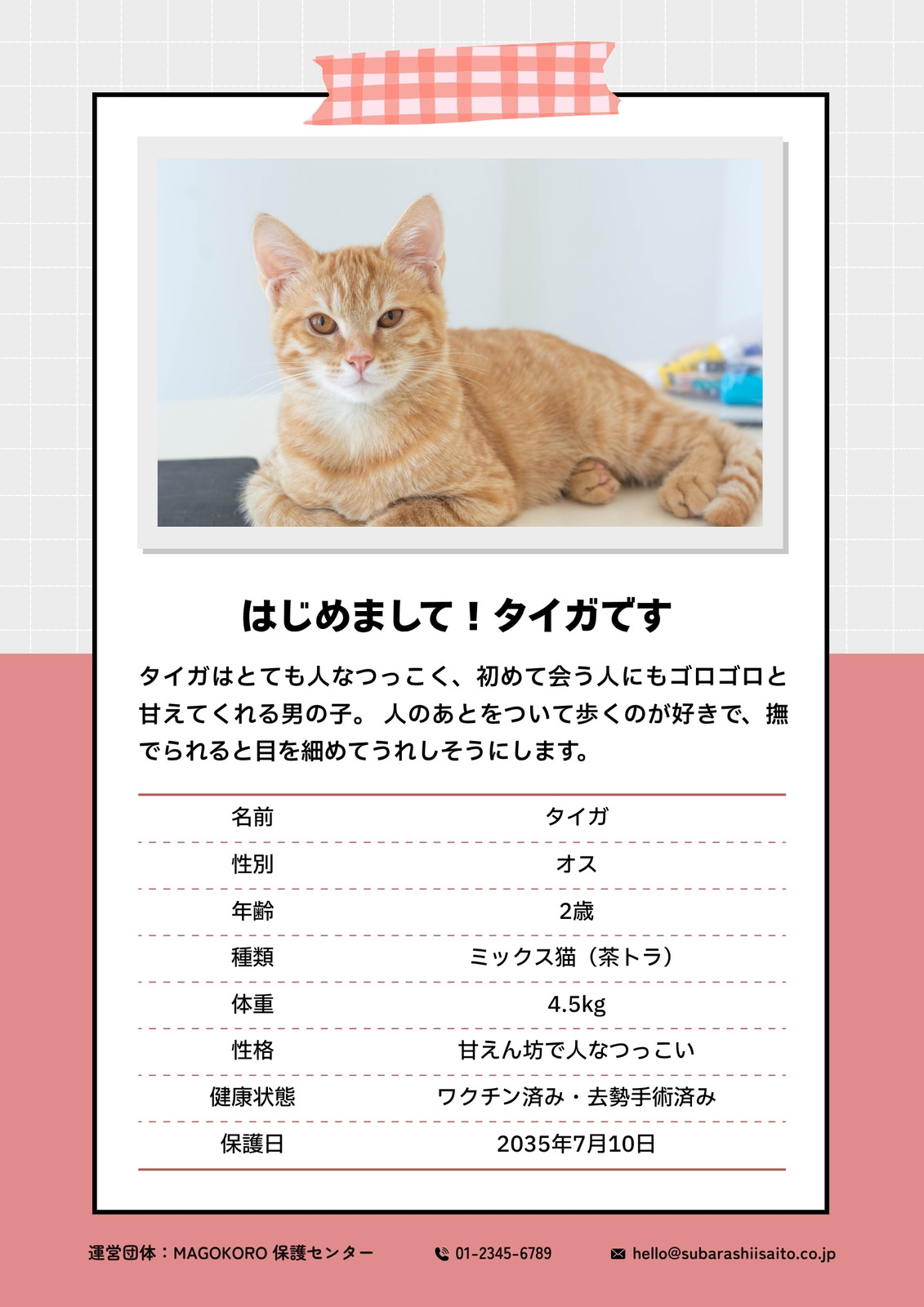 はじめまして！タイガです

タイガはとても人なつっこく、初めて会う人にもゴロゴロと甘えてくれる男の子。 人のあとをついて歩くのが好きで、撫でられると目を細めてうれしそうにします。

| 名前 | タイガ |
|---|---|
| 性別 | オス |
| 年齢 | 2歳 |
| 種類 | ミックス猫（茶トラ） |
| 体重 | 4.5kg |
| 性格 | 甘えん坊で人なつっこい |
| 健康状態 | ワクチン済み・去勢手術済み |
| 保護日 | 2035年7月10日 |

運営団体：MAGOKORO 保護センター

01-2345-6789

hello@subarashiisaito.co.jp